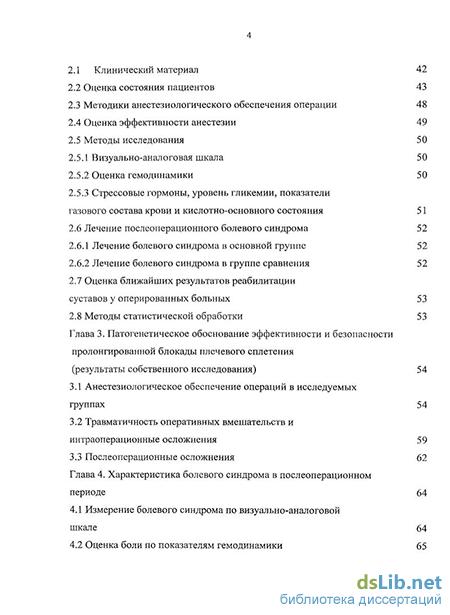 4

2.1 Клинический материал 42
2.2 Оценка состояния пациентов 43
2.3 Методики анестезиологического обеспечения операции 48
2.4 Оценка эффективности анестезии 49
2.5 Методы исследования 50
2.5.1 Визуально-аналоговая шкала 50
2.5.2 Оценка гемодинамики 50
2.5.3 Стрессовые гормоны, уровень гликемии, показатели газового состава крови и кислотно-основного состояния 51
2.6 Лечение послеоперационного болевого синдрома 52
2.6.1 Лечение болевого синдрома в основной группе 52
2.6.2 Лечение болевого синдрома в группе сравнения 52
2.7 Оценка ближайших результатов реабилитации суставов у оперированных больных 53
2.8 Методы статистической обработки 53
Глава 3. Патогенетическое обоснование эффективности и безопасности пролонгированной блокады плечевого сплетения (результаты собственного исследования) 54
3.1 Анестезиологическое обеспечение операций в исследуемых группах 54
3.2 Травматичность оперативных вмешательств и интраоперационные осложнения 59
3.3 Послеоперационные осложнения 62
Глава 4. Характеристика болевого синдрома в послеоперационном периоде 64
4.1 Измерение болевого синдрома по визуально-аналоговой шкале 64
4.2 Оценка боли по показателям гемодинамики 65

dsLib.net
библиотека диссертаций